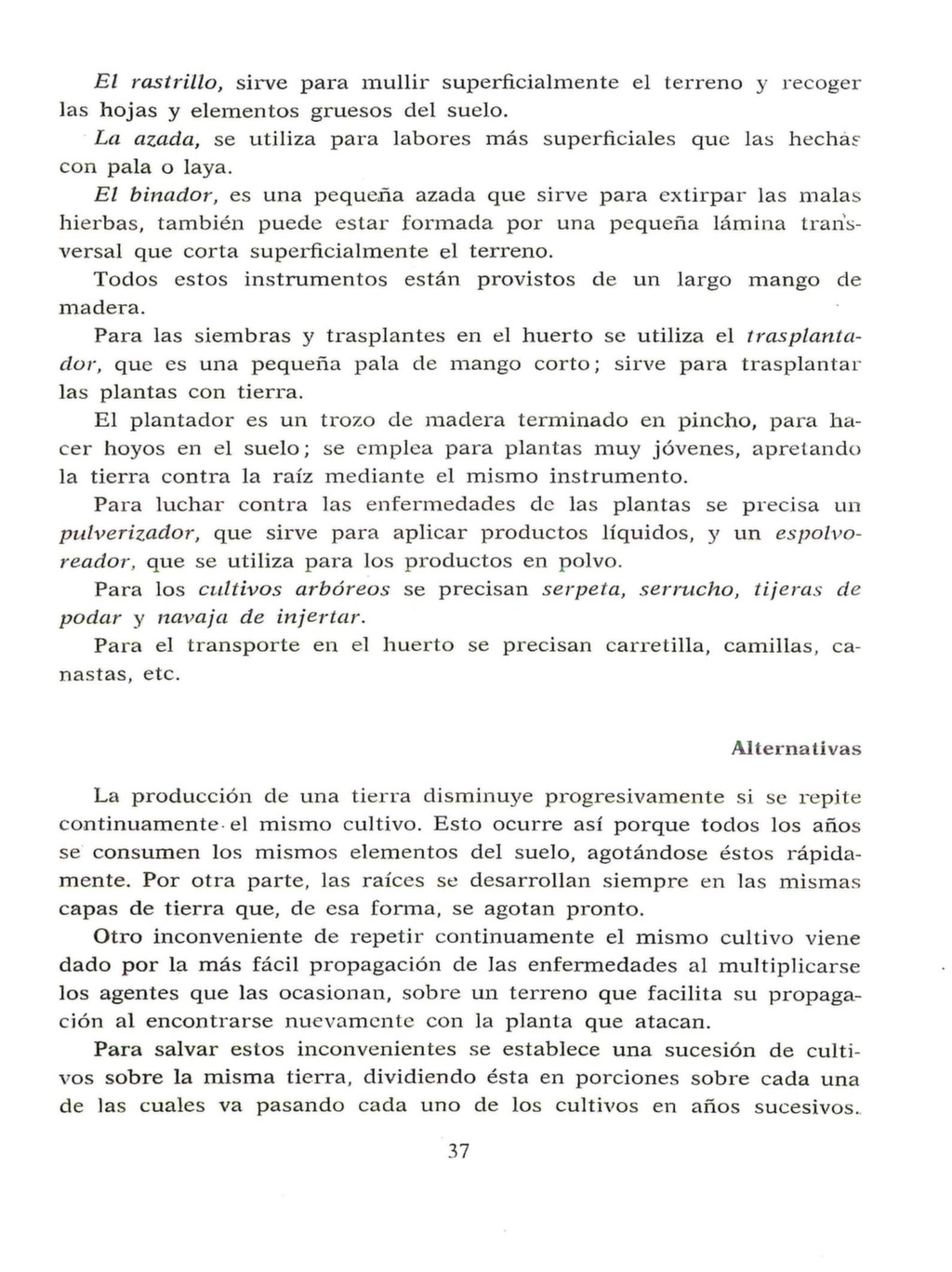 El rastrillo, sirve para mullir superficialmente el terreno y recoger las hojas y elementos gruesos del suelo.

La azada, se utiliza para labores más superficiales que las hechas con pala o laya.

El binador, es una pequeña azada que sirve para extirpar las malas hierbas, también puede estar formada por una pequeña lámina transversal que corta superficialmente el terreno.

Todos estos instrumentos están provistos de un largo mango de madera.

Para las siembras y trasplantes en el huerto se utiliza el trasplantador, que es una pequeña pala de mango corto; sirve para trasplantar las plantas con tierra.

El plantador es un trozo de madera terminado en pincho, para hacer hoyos en el suelo; se emplea para plantas muy jóvenes, apretando la tierra contra la raíz mediante el mismo instrumento.

Para luchar contra las enfermedades de las plantas se precisa un pulverizador, que sirve para aplicar productos líquidos, y un espolvoreador, que se utiliza para los productos en polvo.

Para los cultivos arbóreos se precisan serpeta, serrucho, tijeras de podar y navaja de injertar.

Para el transporte en el huerto se precisan carretilla, camillas, canastas, etc.

Alternativas

La producción de una tierra disminuye progresivamente si se repite continuamente el mismo cultivo. Esto ocurre así porque todos los años se consumen los mismos elementos del suelo, agotándose éstos rápidamente. Por otra parte, las raíces se desarrollan siempre en las mismas capas de tierra que, de esa forma, se agotan pronto.

Otro inconveniente de repetir continuamente el mismo cultivo viene dado por la más fácil propagación de las enfermedades al multiplicarse los agentes que las ocasionan, sobre un terreno que facilita su propagación al encontrarse nuevamente con la planta que atacan.

Para salvar estos inconvenientes se establece una sucesión de cultivos sobre la misma tierra, dividiendo ésta en porciones sobre cada una de las cuales va pasando cada uno de los cultivos en años sucesivos.

37